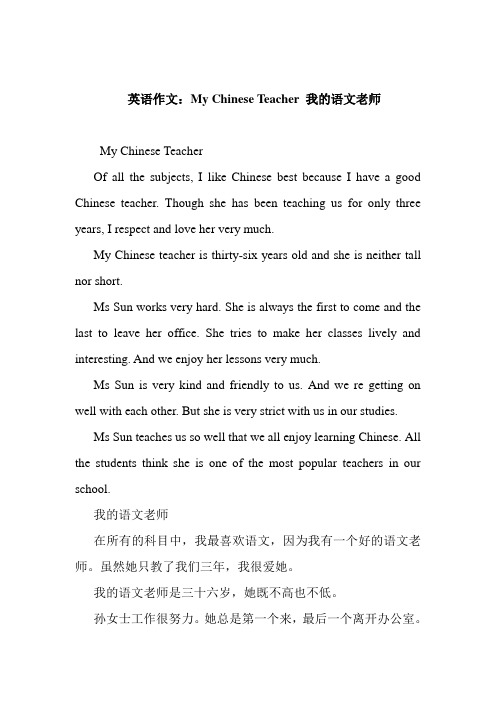 英语作文：My Chinese Teacher 我的语文老师

My Chinese Teacher

Of all the subjects, I like Chinese best because I have a good Chinese teacher. Though she has been teaching us for only three years, I respect and love her very much.

My Chinese teacher is thirty-six years old and she is neither tall nor short.

Ms Sun works very hard. She is always the first to come and the last to leave her office. She tries to make her classes lively and interesting. And we enjoy her lessons very much.

Ms Sun is very kind and friendly to us. And we re getting on well with each other. But she is very strict with us in our studies.

Ms Sun teaches us so well that we all enjoy learning Chinese. All the students think she is one of the most popular teachers in our school.

我的语文老师

在所有的科目中，我最喜欢语文，因为我有一个好的语文老师。虽然她只教了我们三年，我很爱她。

我的语文老师是三十六岁，她既不高也不低。

孙女士工作很努力。她总是第一个来，最后一个离开办公室。